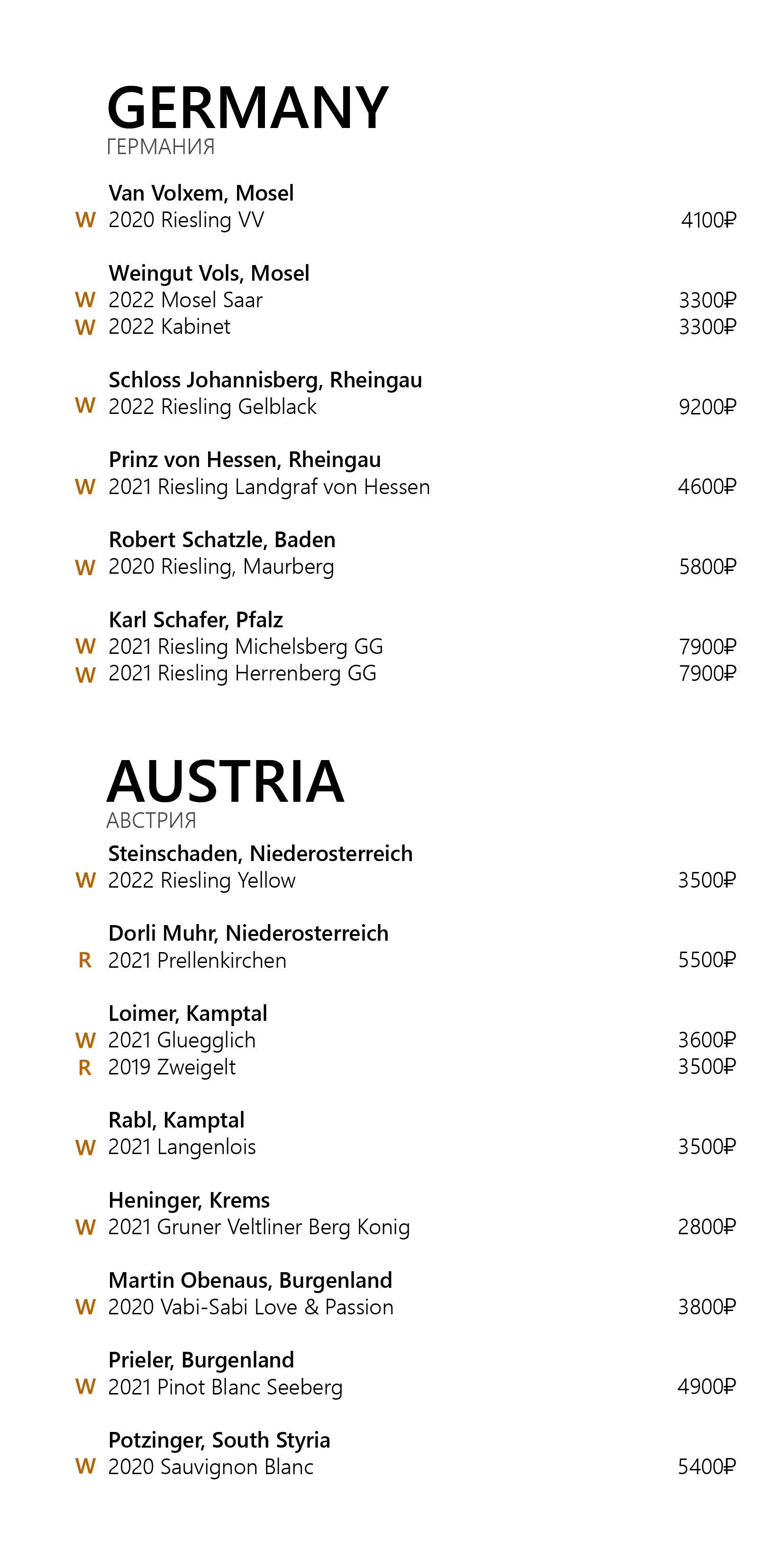 GERMANY
ГЕРМАНИЯ

Van Volxem, Mosel
W 2020 Riesling VV 4100₽

Weingut Vols, Mosel
W 2022 Mosel Saar 3300₽
W 2022 Kabinet 3300₽

Schloss Johannisberg, Rheingau
W 2022 Riesling Gelblack 9200₽

Prinz von Hessen, Rheingau
W 2021 Riesling Landgraf von Hessen 4600₽

Robert Schatzle, Baden
W 2020 Riesling, Maurberg 5800₽

Karl Schafer, Pfalz
W 2021 Riesling Michelsberg GG 7900₽
W 2021 Riesling Herrenberg GG 7900₽

AUSTRIA
АВСТРИЯ

Steinschaden, Niederosterreich
W 2022 Riesling Yellow 3500₽

Dorli Muhr, Niederosterreich
R 2021 Prellenkirchen 5500₽

Loimer, Kamptal
W 2021 Gluegglich 3600₽
R 2019 Zweigelt 3500₽

Rabl, Kamptal
W 2021 Langenlois 3500₽

Heninger, Krems
W 2021 Gruner Veltliner Berg Konig 2800₽

Martin Obenaus, Burgenland
W 2020 Vabi-Sabi Love & Passion 3800₽

Prieler, Burgenland
W 2021 Pinot Blanc Seeberg 4900₽

Potzinger, South Styria
W 2020 Sauvignon Blanc 5400₽